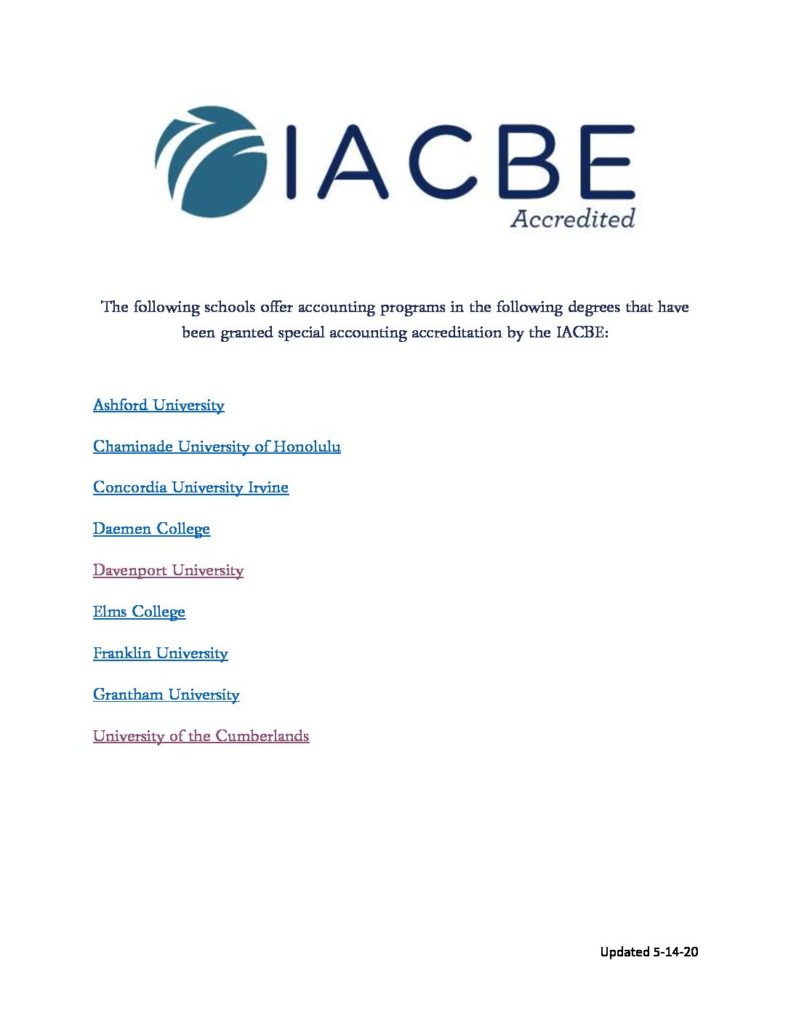 IACBE
Accredited

The following schools offer accounting programs in the following degrees that have been granted special accounting accreditation by the IACBE:

Ashford University

Chaminade University of Honolulu

Concordia University Irvine

Daemen College

Davenport University

Elms College

Franklin University

Grantham University

University of the Cumberlands

Updated 5-14-20